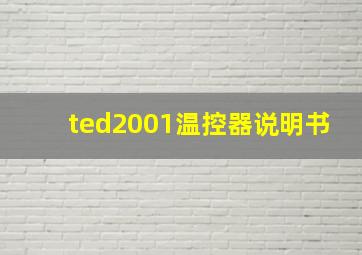 ted2001温控器说明书